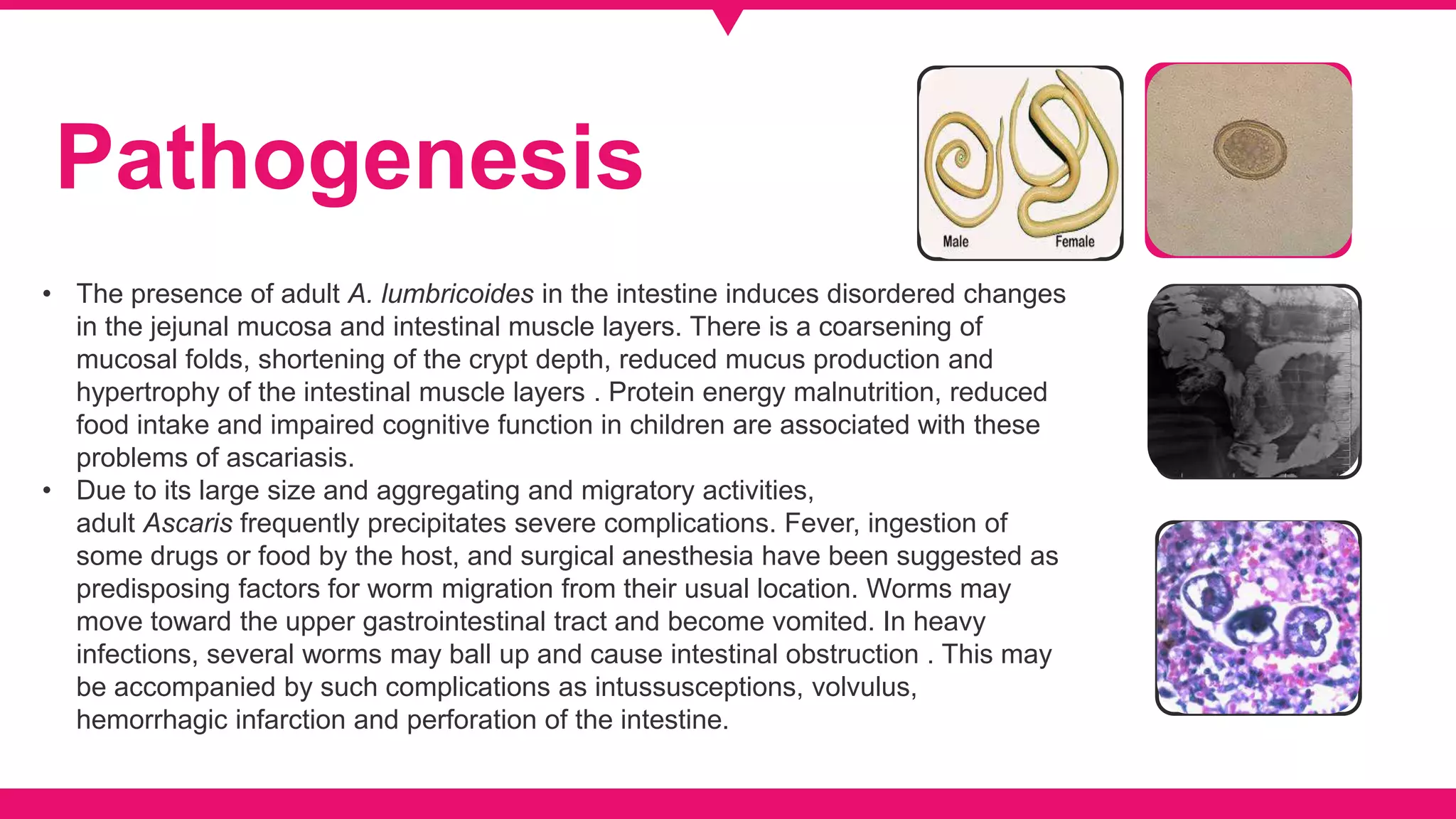 Pathogenesis

Male Female

• The presence of adult A. lumbricoides in the intestine induces disordered changes in the jejunal mucosa and intestinal muscle layers. There is a coarsening of mucosal folds, shortening of the crypt depth, reduced mucus production and hypertrophy of the intestinal muscle layers . Protein energy malnutrition, reduced food intake and impaired cognitive function in children are associated with these problems of ascariasis.
• Due to its large size and aggregating and migratory activities, adult Ascaris frequently precipitates severe complications. Fever, ingestion of some drugs or food by the host, and surgical anesthesia have been suggested as predisposing factors for worm migration from their usual location. Worms may move toward the upper gastrointestinal tract and become vomited. In heavy infections, several worms may ball up and cause intestinal obstruction . This may be accompanied by such complications as intussusceptions, volvulus, hemorrhagic infarction and perforation of the intestine.